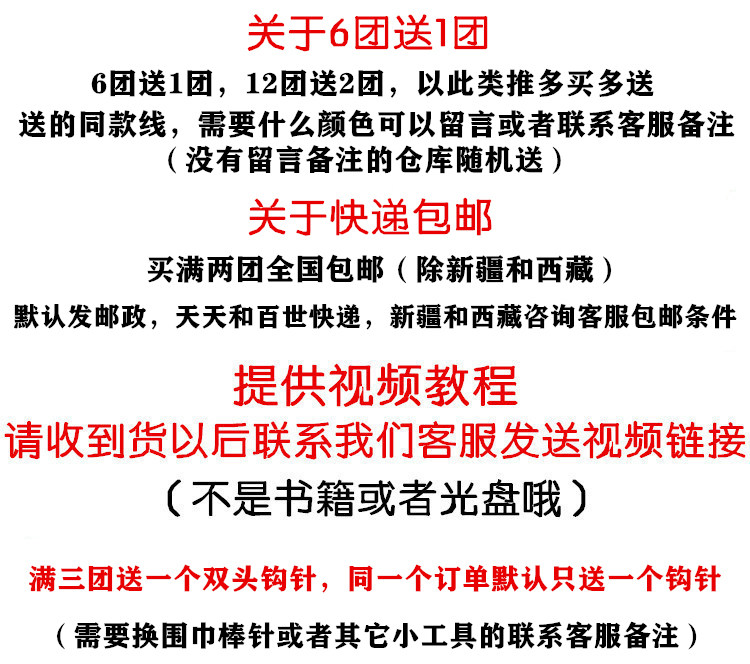 关于6团送1团

6团送1团，12团送2团，以此类推多买多送

送的同款线，需要什么颜色可以留言或者联系客服备注

（没有留言备注的仓库随机送）

关于快递包邮

买满两团全国包邮（除新疆和西藏）

默认发邮政，天天和百世快递，新疆和西藏咨询客服包邮条件

提供视频教程

请收到货以后联系我们客服发送视频链接

（不是书籍或者光盘哦）

满三团送一个双头钩针，同一个订单默认只送一个钩针

（需要换围巾棒针或者其它小工具的联系客服备注）